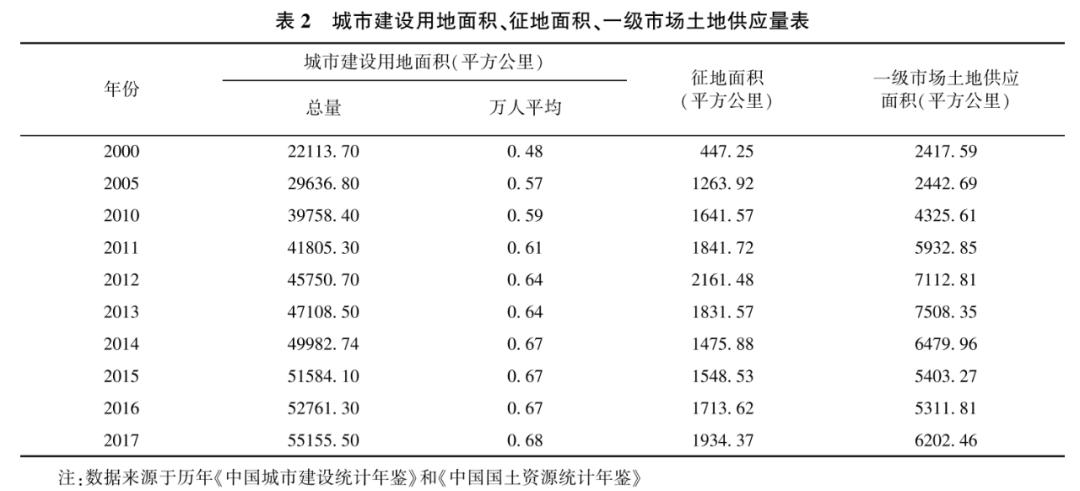 表 2　城市建设用地面积、征地面积、一级市场土地供应量表

| 年份 | 城市建设用地面积(平方公里) 总量 | 城市建设用地面积(平方公里) 万人平均 | 征地面积（平方公里） | 一级市场土地供应面积(平方公里) |
|---|---|---|---|---|
| 2000 | 22113.70 | 0.48 | 447.25 | 2417.59 |
| 2005 | 29636.80 | 0.57 | 1263.92 | 2442.69 |
| 2010 | 39758.40 | 0.59 | 1641.57 | 4325.61 |
| 2011 | 41805.30 | 0.61 | 1841.72 | 5932.85 |
| 2012 | 45750.70 | 0.64 | 2161.48 | 7112.81 |
| 2013 | 47108.50 | 0.64 | 1831.57 | 7508.35 |
| 2014 | 49982.74 | 0.67 | 1475.88 | 6479.96 |
| 2015 | 51584.10 | 0.67 | 1548.53 | 5403.27 |
| 2016 | 52761.30 | 0.67 | 1713.62 | 5311.81 |
| 2017 | 55155.50 | 0.68 | 1934.37 | 6202.46 |

注：数据来源于历年《中国城市建设统计年鉴》和《中国国土资源统计年鉴》